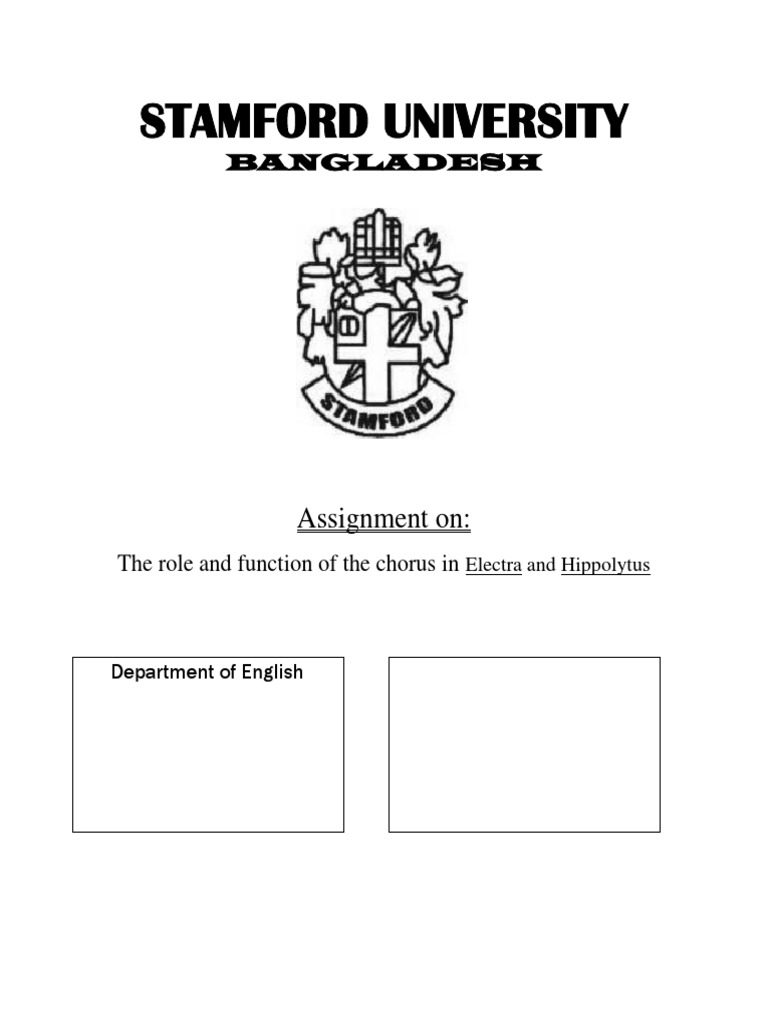 STAMFORD UNIVERSITY
BANGLADESH

STAMFORD

Assignment on:

The role and function of the chorus in Electra and Hippolytus

Department of English